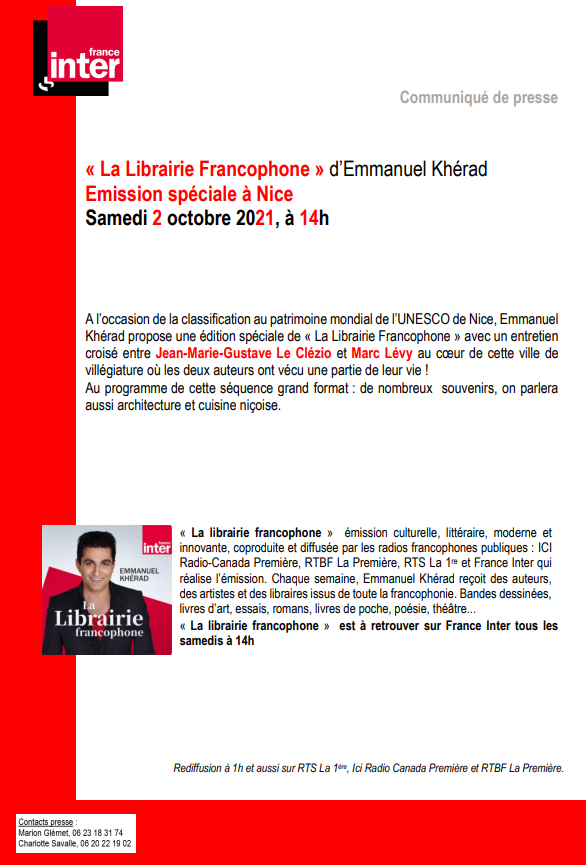 france inter

Communiqué de presse

« La Librairie Francophone » d'Emmanuel Khérad
Emission spéciale à Nice
Samedi 2 octobre 2021, à 14h

A l'occasion de la classification au patrimoine mondial de l'UNESCO de Nice, Emmanuel Khérad propose une édition spéciale de « La Librairie Francophone » avec un entretien croisé entre Jean-Marie-Gustave Le Clézio et Marc Lévy au cœur de cette ville de villégiature où les deux auteurs ont vécu une partie de leur vie !
Au programme de cette séquence grand format : de nombreux souvenirs, on parlera aussi architecture et cuisine niçoise.

france inter
EMMANUEL KHÉRAD
La Librairie francophone

« La librairie francophone » émission culturelle, littéraire, moderne et innovante, coproduite et diffusée par les radios francophones publiques : ICI Radio-Canada Première, RTBF La Première, RTS La 1$^{re}$ et France Inter qui réalise l'émission. Chaque semaine, Emmanuel Khérad reçoit des auteurs, des artistes et des libraires issus de toute la francophonie. Bandes dessinées, livres d'art, essais, romans, livres de poche, poésie, théâtre...
« La librairie francophone » est à retrouver sur France Inter tous les samedis à 14h

Rediffusion à 1h et aussi sur RTS La 1$^{ère}$, Ici Radio Canada Première et RTBF La Première.

Contacts presse :
Marion Glémet, 06 23 18 31 74
Charlotte Savalle, 06 20 22 19 02